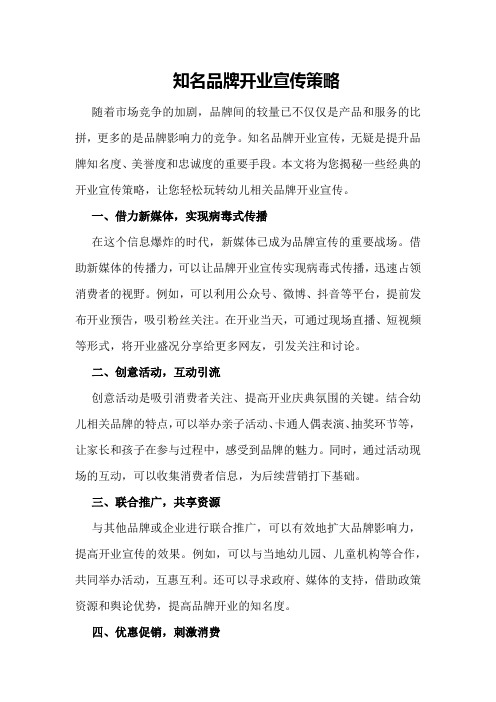 知名品牌开业宣传策略

随着市场竞争的加剧，品牌间的较量已不仅仅是产品和服务的比拼，更多的是品牌影响力的竞争。知名品牌开业宣传，无疑是提升品牌知名度、美誉度和忠诚度的重要手段。本文将为您揭秘一些经典的开业宣传策略，让您轻松玩转幼儿相关品牌开业宣传。

一、借力新媒体，实现病毒式传播

在这个信息爆炸的时代，新媒体已成为品牌宣传的重要战场。借助新媒体的传播力，可以让品牌开业宣传实现病毒式传播，迅速占领消费者的视野。例如，可以利用公众号、微博、抖音等平台，提前发布开业预告，吸引粉丝关注。在开业当天，可通过现场直播、短视频等形式，将开业盛况分享给更多网友，引发关注和讨论。

二、创意活动，互动引流

创意活动是吸引消费者关注、提高开业庆典氛围的关键。结合幼儿相关品牌的特点，可以举办亲子活动、卡通人偶表演、抽奖环节等，让家长和孩子在参与过程中，感受到品牌的魅力。同时，通过活动现场的互动，可以收集消费者信息，为后续营销打下基础。

三、联合推广，共享资源

与其他品牌或企业进行联合推广，可以有效地扩大品牌影响力，提高开业宣传的效果。例如，可以与当地幼儿园、儿童机构等合作，共同举办活动，互惠互利。还可以寻求政府、媒体的支持，借助政策资源和舆论优势，提高品牌开业的知名度。

四、优惠促销，刺激消费